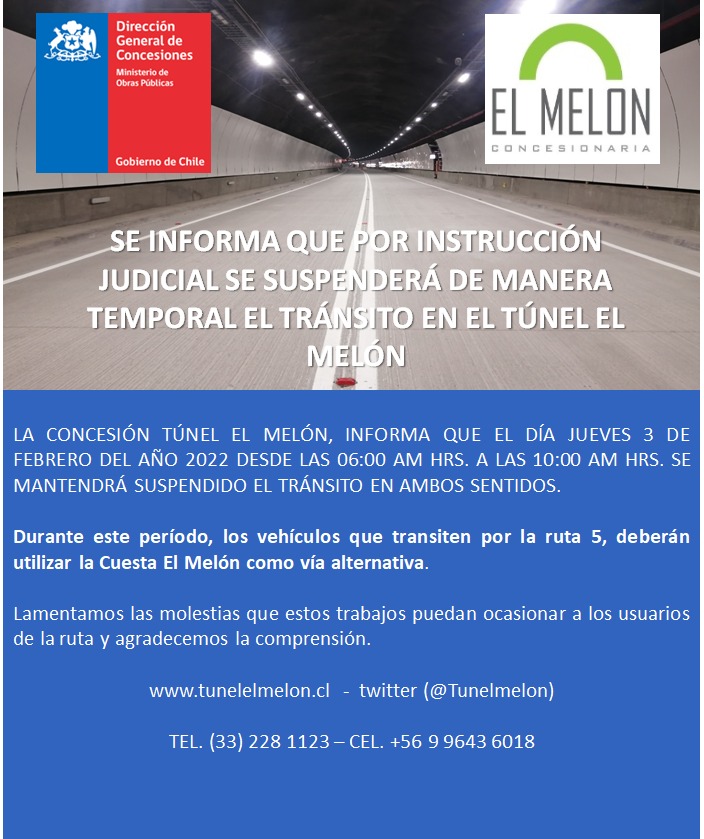 Dirección General de Concesiones
Ministerio de Obras Públicas
Gobierno de Chile

EL MELON
CONCESIONARIA

SE INFORMA QUE POR INSTRUCCIÓN JUDICIAL SE SUSPENDERÁ DE MANERA TEMPORAL EL TRÁNSITO EN EL TÚNEL EL MELÓN

LA CONCESIÓN TÚNEL EL MELÓN, INFORMA QUE EL DÍA JUEVES 3 DE FEBRERO DEL AÑO 2022 DESDE LAS 06:00 AM HRS. A LAS 10:00 AM HRS. SE MANTENDRÁ SUSPENDIDO EL TRÁNSITO EN AMBOS SENTIDOS.

Durante este período, los vehículos que transiten por la ruta 5, deberán utilizar la Cuesta El Melón como vía alternativa.

Lamentamos las molestias que estos trabajos puedan ocasionar a los usuarios de la ruta y agradecemos la comprensión.

www.tunelelmelon.cl - twitter (@Tunelmelon)

TEL. (33) 228 1123 – CEL. +56 9 9643 6018